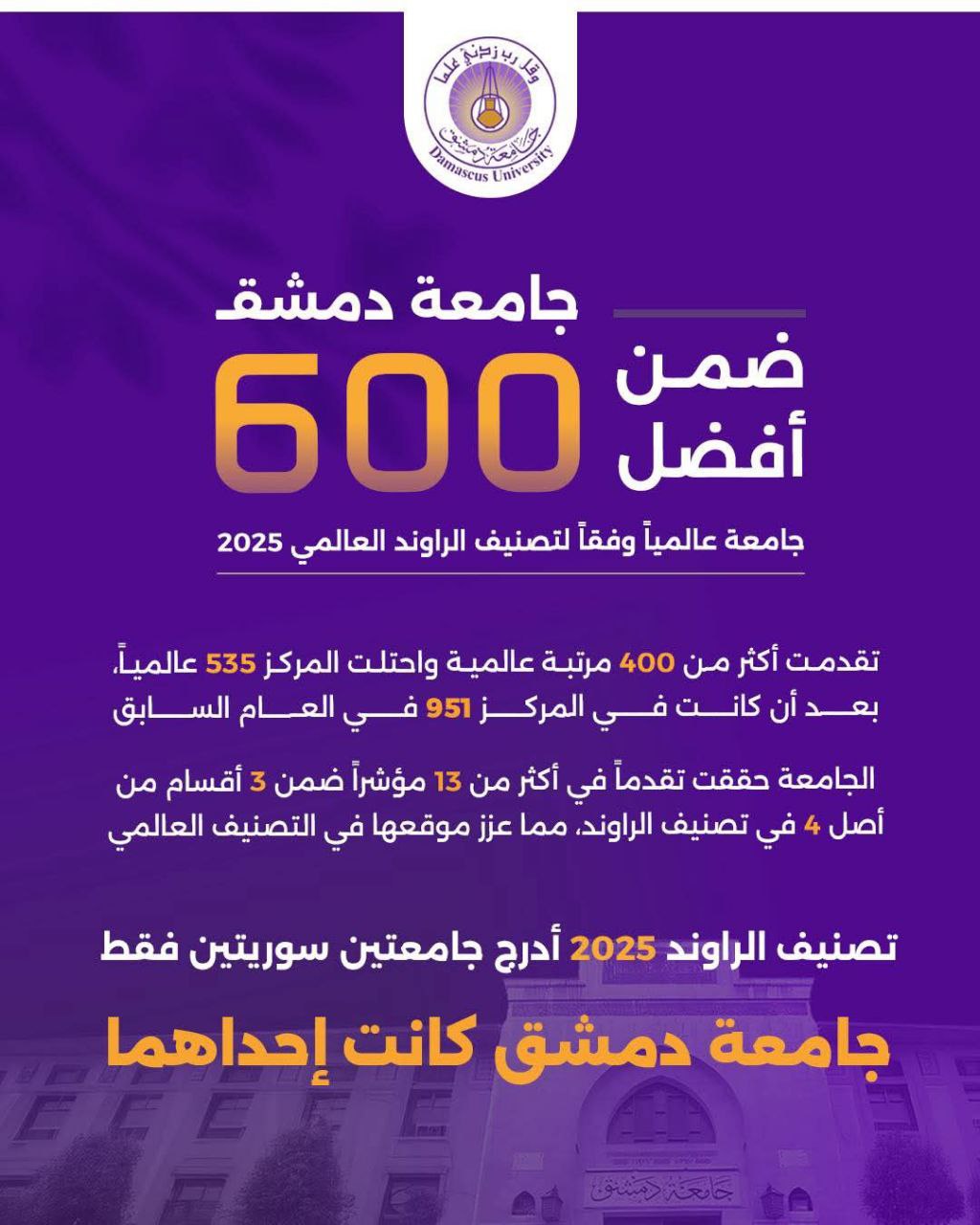 وقل رب زدني علما
جامعة دمشق
Damascus University

جامعة دمشق
ضمن
أفضل
600
جامعة عالمياً وفقاً لتصنيف الراوند العالمي 2025

تقدمت أكثر من 400 مرتبة عالمية واحتلت المركز 535 عالمياً، بعد أن كانت في المركز 951 في العام السابق

الجامعة حققت تقدماً في أكثر من 13 مؤشراً ضمن 3 أقسام من أصل 4 في تصنيف الراوند، مما عزز موقعها في التصنيف العالمي

تصنيف الراوند 2025 أدرج جامعتين سوريتين فقط
جامعة دمشق كانت إحداهما

جامعة دمشق